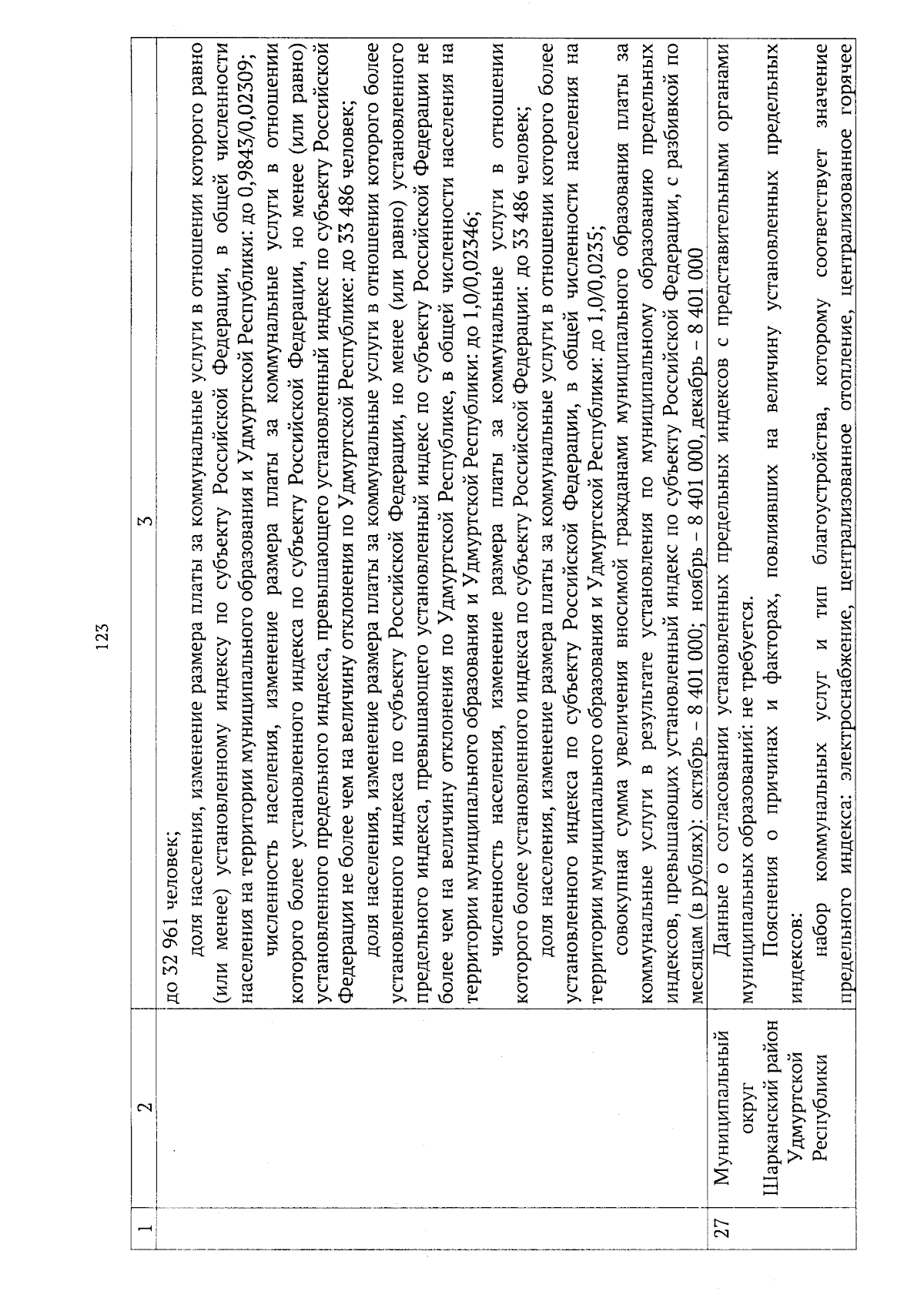 123

| 1 | 2 | 3 |
|---|---|---|
| | | до 32 961 человек;<br>доля населения, изменение размера платы за коммунальные услуги в отношении которого равно (или менее) установленному индексу по субъекту Российской Федерации, в общей численности населения на территории муниципального образования и Удмуртской Республики: до 0,9843/0,02309;<br>численность населения, изменение размера платы за коммунальные услуги в отношении которого более установленного индекса по субъекту Российской Федерации, но менее (или равно) установленного предельного индекса, превышающего установленный индекс по субъекту Российской Федерации не более чем на величину отклонения по Удмуртской Республике: до 33 486 человек;<br>доля населения, изменение размера платы за коммунальные услуги в отношении которого более установленного индекса по субъекту Российской Федерации, но менее (или равно) установленного предельного индекса, превышающего установленный индекс по субъекту Российской Федерации не более чем на величину отклонения по Удмуртской Республике, в общей численности населения на территории муниципального образования и Удмуртской Республики: до 1,0/0,02346;<br>численность населения, изменение размера платы за коммунальные услуги в отношении которого более установленного индекса по субъекту Российской Федерации: до 33 486 человек;<br>доля населения, изменение размера платы за коммунальные услуги в отношении которого более установленного индекса по субъекту Российской Федерации, в общей численности населения на территории муниципального образования и Удмуртской Республики: до 1,0/0,0235;<br>совокупная сумма увеличения вносимой гражданами муниципального образования платы за коммунальные услуги в результате установления по муниципальному образованию предельных индексов, превышающих установленный индекс по субъекту Российской Федерации, с разбивкой по месяцам (в рублях): октябрь – 8 401 000; ноябрь – 8 401 000, декабрь – 8 401 000 |
| 27 | Муниципальный округ Шарканский район Удмуртской Республики | Данные о согласовании установленных предельных индексов с представительными органами муниципальных образований: не требуется.<br>Пояснения о причинах и факторах, повлиявших на величину установленных предельных индексов:<br>набор коммунальных услуг и тип благоустройства, которому соответствует значение предельного индекса: электроснабжение, централизованное отопление, централизованное горячее |